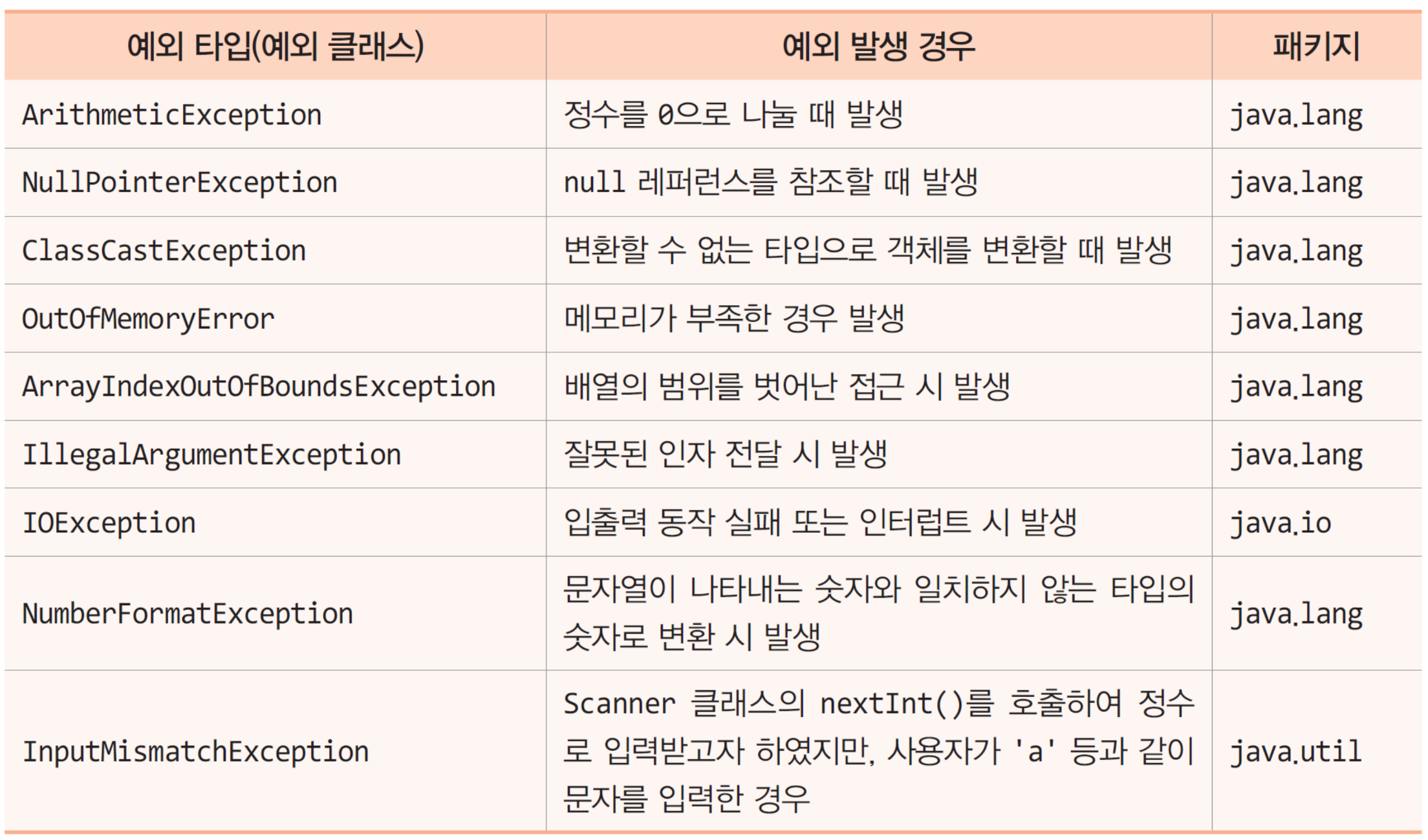 | 예외 타입(예외 클래스) | 예외 발생 경우 | 패키지 |
|---|---|---|
| ArithmeticException | 정수를 0으로 나눌 때 발생 | java.lang |
| NullPointerException | null 레퍼런스를 참조할 때 발생 | java.lang |
| ClassCastException | 변환할 수 없는 타입으로 객체를 변환할 때 발생 | java.lang |
| OutOfMemoryError | 메모리가 부족한 경우 발생 | java.lang |
| ArrayIndexOutOfBoundsException | 배열의 범위를 벗어난 접근 시 발생 | java.lang |
| IllegalArgumentException | 잘못된 인자 전달 시 발생 | java.lang |
| IOException | 입출력 동작 실패 또는 인터럽트 시 발생 | java.io |
| NumberFormatException | 문자열이 나타내는 숫자와 일치하지 않는 타입의 숫자로 변환 시 발생 | java.lang |
| InputMismatchException | Scanner 클래스의 nextInt()를 호출하여 정수로 입력받고자 하였지만, 사용자가 'a' 등과 같이 문자를 입력한 경우 | java.util |